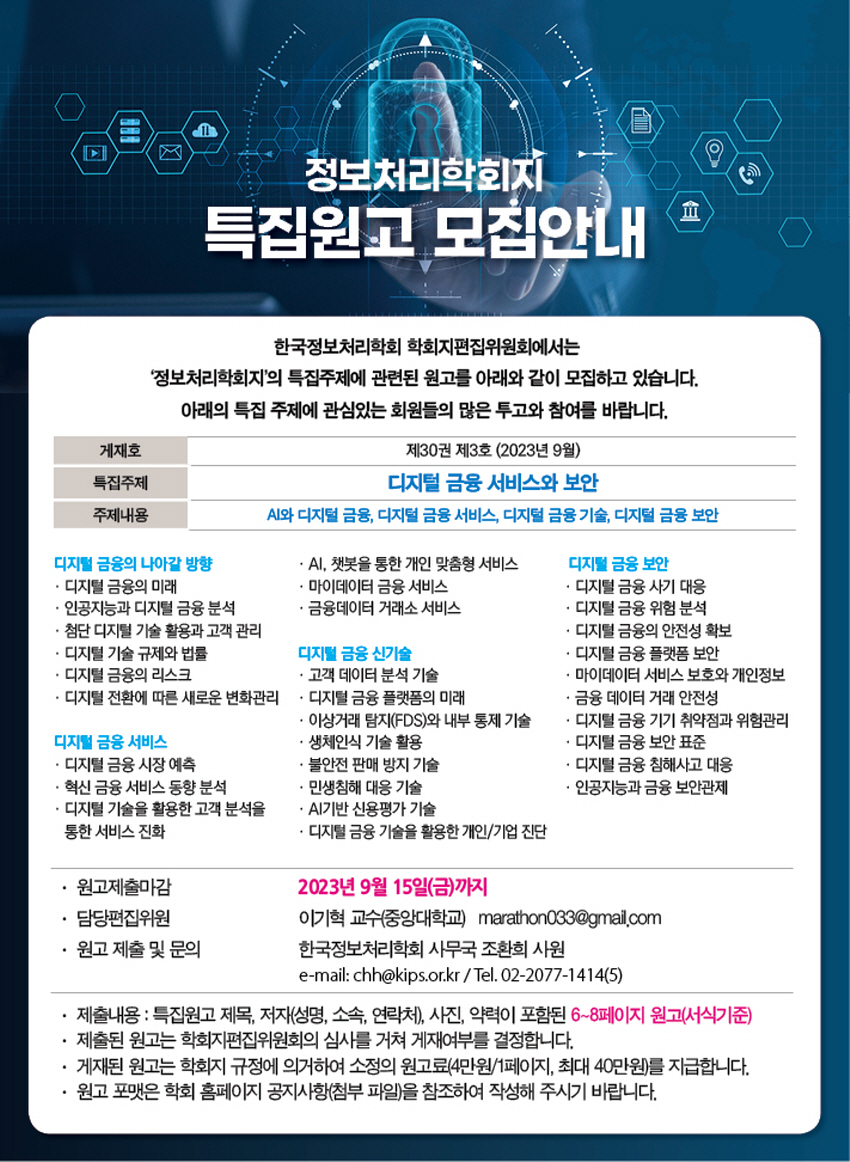 정보처리학회지
특집원고 모집안내

한국정보처리학회 학회지편집위원회에서는
'정보처리학회지'의 특집주제에 관련된 원고를 아래와 같이 모집하고 있습니다.
아래의 특집 주제에 관심있는 회원들의 많은 투고와 참여를 바랍니다.

| 게재호 | 제30권 제3호 (2023년 9월) |
|---|---|
| 특집주제 | 디지털 금융 서비스와 보안 |
| 주제내용 | AI와 디지털 금융, 디지털 금융 서비스, 디지털 금융 기술, 디지털 금융 보안 |

디지털 금융의 나아갈 방향
· 디지털 금융의 미래
· 인공지능과 디지털 금융 분석
· 첨단 디지털 기술 활용과 고객 관리
· 디지털 기술 규제와 법률
· 디지털 금융의 리스크
· 디지털 전환에 따른 새로운 변화관리

디지털 금융 서비스
· 디지털 금융 시장 예측
· 혁신 금융 서비스 동향 분석
· 디지털 기술을 활용한 고객 분석을 통한 서비스 진화
· AI, 챗봇을 통한 개인 맞춤형 서비스
· 마이데이터 금융 서비스
· 금융데이터 거래소 서비스

디지털 금융 신기술
· 고객 데이터 분석 기술
· 디지털 금융 플랫폼의 미래
· 이상거래 탐지(FDS)와 내부 통제 기술
· 생체인식 기술 활용
· 불안전 판매 방지 기술
· 민생침해 대응 기술
· AI기반 신용평가 기술
· 디지털 금융 기술을 활용한 개인/기업 진단

디지털 금융 보안
· 디지털 금융 사기 대응
· 디지털 금융 위험 분석
· 디지털 금융의 안전성 확보
· 디지털 금융 플랫폼 보안
· 마이데이터 서비스 보호와 개인정보
· 금융 데이터 거래 안전성
· 디지털 금융 기기 취약점과 위험관리
· 디지털 금융 보안 표준
· 디지털 금융 침해사고 대응
· 인공지능과 금융 보안관제

· 원고제출마감 2023년 9월 15일(금)까지
· 담당편집위원 이기혁 교수(중앙대학교) marathon033@gmail.com
· 원고 제출 및 문의 한국정보처리학회 사무국 조환희 사원
e-mail: chh@kips.or.kr / Tel. 02-2077-1414(5)

· 제출내용 : 특집원고 제목, 저자(성명, 소속, 연락처), 사진, 약력이 포함된 6~8페이지 원고(서식기준)
· 제출된 원고는 학회지편집위원회의 심사를 거쳐 게재여부를 결정합니다.
· 게재된 원고는 학회지 규정에 의거하여 소정의 원고료(4만원/1페이지, 최대 40만원)를 지급합니다.
· 원고 포맷은 학회 홈페이지 공지사항(첨부 파일)을 참조하여 작성해 주시기 바랍니다.